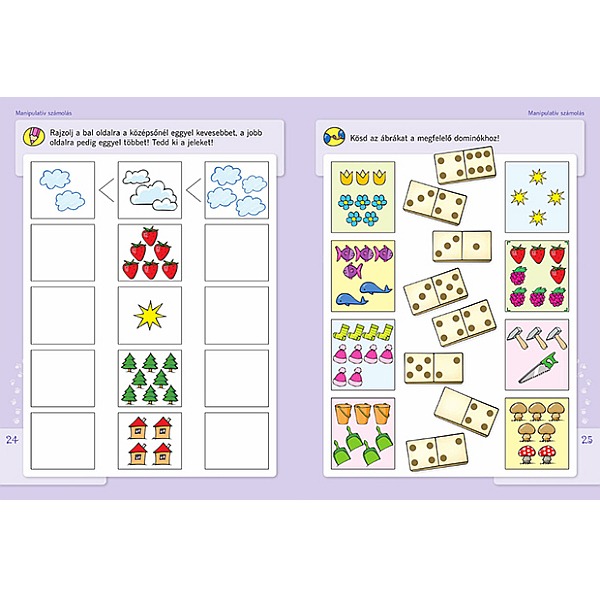 Manipulatív számolás

Rajzolj a bal oldalra a középsőnél eggyel kevesebbet, a jobb oldalra pedig eggyel többet! Tedd ki a jeleket!

<

<

24

Manipulatív számolás

Kösd az ábrákat a megfelelő dominókhoz!

25